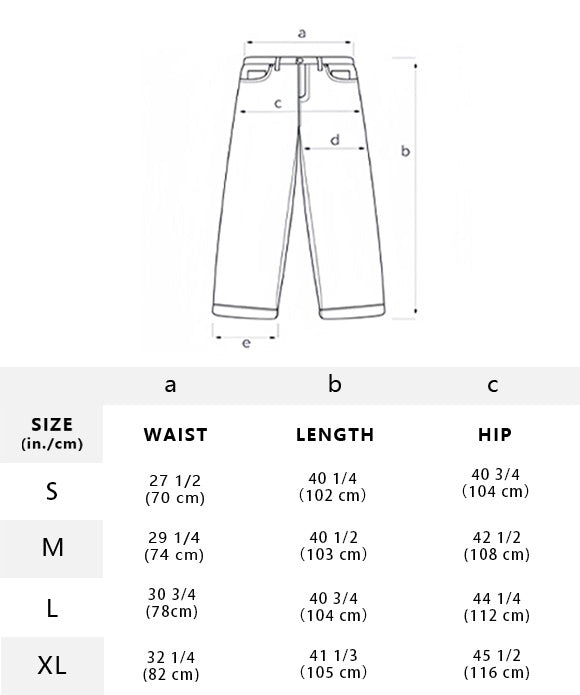 a

c

d

b

e

| | a | b | c |
|---|---|---|---|
| SIZE (in./cm) | WAIST | LENGTH | HIP |
| S | 27 1/2 (70 cm) | 40 1/4 （102 cm) | 40 3/4 （104 cm) |
| M | 29 1/4 (74 cm) | 40 1/2 （103 cm) | 42 1/2 (108 cm) |
| L | 30 3/4 (78cm) | 40 3/4 （104 cm) | 44 1/4 (112 cm) |
| XL | 32 1/4 (82 cm) | 41 1/3 （105 cm) | 45 1/2 (116 cm) |